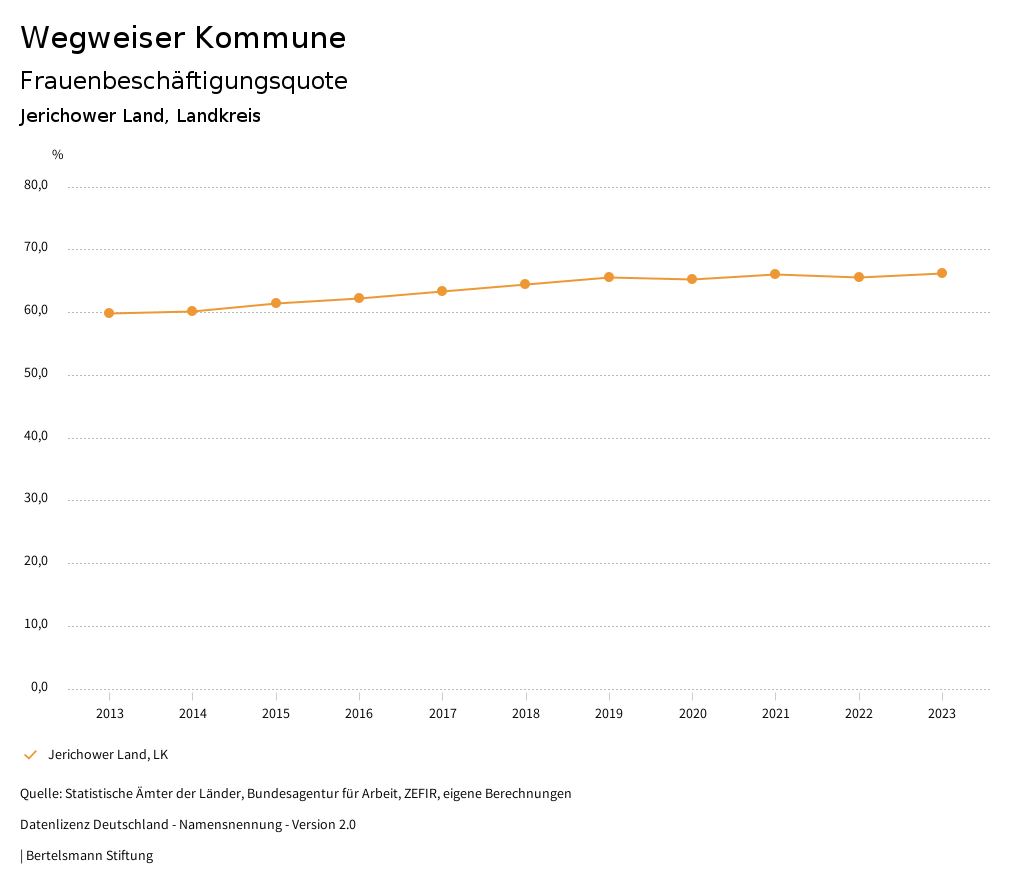 Wegweiser Kommune

Frauenbeschäftigungsquote

Jerichower Land, Landkreis

%

80,0
70,0
60,0
50,0
40,0
30,0
20,0
10,0
0,0

2013 2014 2015 2016 2017 2018 2019 2020 2021 2022 2023

Jerichower Land, LK

Quelle: Statistische Ämter der Länder, Bundesagentur für Arbeit, ZEFIR, eigene Berechnungen

Datenlizenz Deutschland - Namensnennung - Version 2.0

| Bertelsmann Stiftung